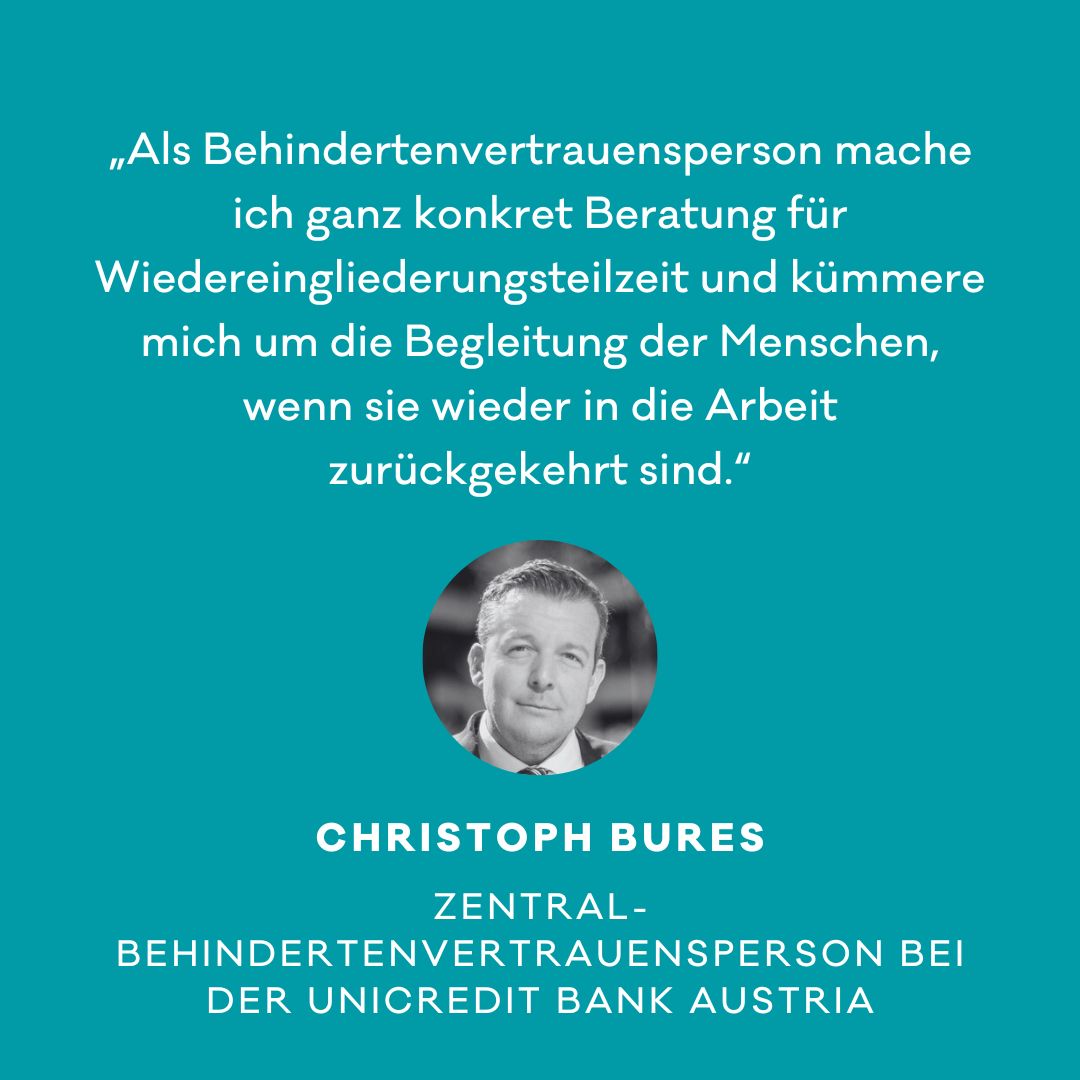 „Als Behindertenvertrauensperson mache ich ganz konkret Beratung für Wiedereingliederungsteilzeit und kümmere mich um die Begleitung der Menschen, wenn sie wieder in die Arbeit zurückgekehrt sind.“

CHRISTOPH BURES

ZENTRAL-BEHINDERTENVERTRAUENSPERSON BEI DER UNICREDIT BANK AUSTRIA